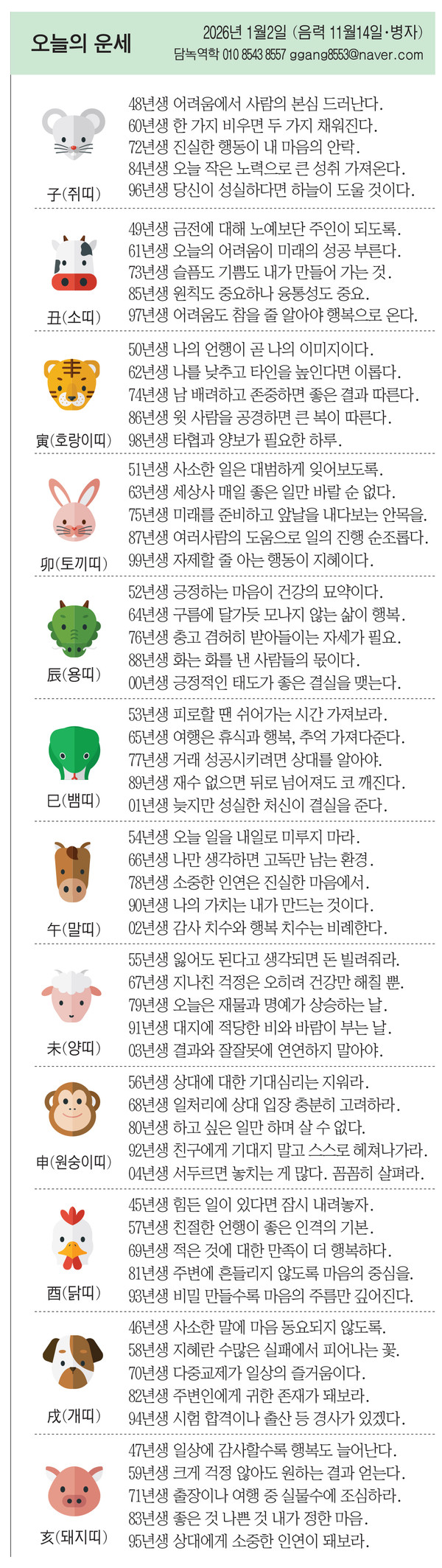 오늘의 운세

2026년 1월2일 (음력 11월14일·병자)
담녹역학 010 8543 8557 ggang8553@naver.com

子(쥐띠)
48년생 어려움에서 사람의 본심 드러난다.
60년생 한 가지 비우면 두 가지 채워진다.
72년생 진실한 행동이 내 마음의 안락.
84년생 오늘 작은 노력으로 큰 성취 가져온다.
96년생 당신이 성실하다면 하늘이 도울 것이다.

丑(소띠)
49년생 금전에 대해 노예보단 주인이 되도록.
61년생 오늘의 어려움이 미래의 성공 부른다.
73년생 슬픔도 기쁨도 내가 만들어 가는 것.
85년생 원칙도 중요하나 융통성도 중요.
97년생 어려움도 참을 줄 알아야 행복으로 온다.

寅(호랑이띠)
50년생 나의 언행이 곧 나의 이미지이다.
62년생 나를 낮추고 타인을 높인다면 이롭다.
74년생 남 배려하고 존중하면 좋은 결과 따른다.
86년생 윗 사람을 공경하면 큰 복이 따른다.
98년생 타협과 양보가 필요한 하루.

卯(토끼띠)
51년생 사소한 일은 대범하게 잊어보도록.
63년생 세상사 매일 좋은 일만 바랄 순 없다.
75년생 미래를 준비하고 앞날을 내다보는 안목을.
87년생 여러사람의 도움으로 일의 진행 순조롭다.
99년생 자제할 줄 아는 행동이 지혜이다.

辰(용띠)
52년생 긍정하는 마음이 건강의 묘약이다.
64년생 구름에 달가듯 모나지 않는 삶이 행복.
76년생 충고 겸허히 받아들이는 자세가 필요.
88년생 화는 화를 낸 사람들의 몫이다.
00년생 긍정적인 태도가 좋은 결실을 맺는다.

巳(뱀띠)
53년생 피로할 땐 쉬어가는 시간 가져보라.
65년생 여행은 휴식과 행복, 추억 가져다준다.
77년생 거래 성공시키려면 상대를 알아야.
89년생 재수 없으면 뒤로 넘어져도 코 깨진다.
01년생 늦지만 성실한 처신이 결실을 준다.

午(말띠)
54년생 오늘 일을 내일로 미루지 마라.
66년생 나만 생각하면 고독만 남는 환경.
78년생 소중한 인연은 진실한 마음에서.
90년생 나의 가치는 내가 만드는 것이다.
02년생 감사 치수와 행복 치수는 비례한다.

未(양띠)
55년생 잃어도 된다고 생각되면 돈 빌려줘라.
67년생 지나친 걱정은 오히려 건강만 해칠 뿐.
79년생 오늘은 재물과 명예가 상승하는 날.
91년생 대지에 적당한 비와 바람이 부는 날.
03년생 결과와 잘잘못에 연연하지 말아야.

申(원숭이띠)
56년생 상대에 대한 기대심리는 지워라.
68년생 일처리에 상대 입장 충분히 고려하라.
80년생 하고 싶은 일만 하며 살 수 없다.
92년생 친구에게 기대지 말고 스스로 헤쳐나가라.
04년생 서두르면 놓치는 게 많다. 꼼꼼히 살펴라.

酉(닭띠)
45년생 힘든 일이 있다면 잠시 내려놓자.
57년생 친절한 언행이 좋은 인격의 기본.
69년생 적은 것에 대한 만족이 더 행복하다.
81년생 주변에 흔들리지 않도록 마음의 중심을.
93년생 비밀 만들수록 마음의 주름만 깊어진다.

戌(개띠)
46년생 사소한 말에 마음 동요되지 않도록.
58년생 지혜란 수많은 실패에서 피어나는 꽃.
70년생 다중교제가 일상의 즐거움이다.
82년생 주변인에게 귀한 존재가 돼보라.
94년생 시험 합격이나 출산 등 경사가 있겠다.

亥(돼지띠)
47년생 일상에 감사할수록 행복도 늘어난다.
59년생 크게 걱정 않아도 원하는 결과 얻는다.
71년생 출장이나 여행 중 실물수에 조심하라.
83년생 좋은 것 나쁜 것 내가 정한 마음.
95년생 상대에게 소중한 인연이 돼보라.